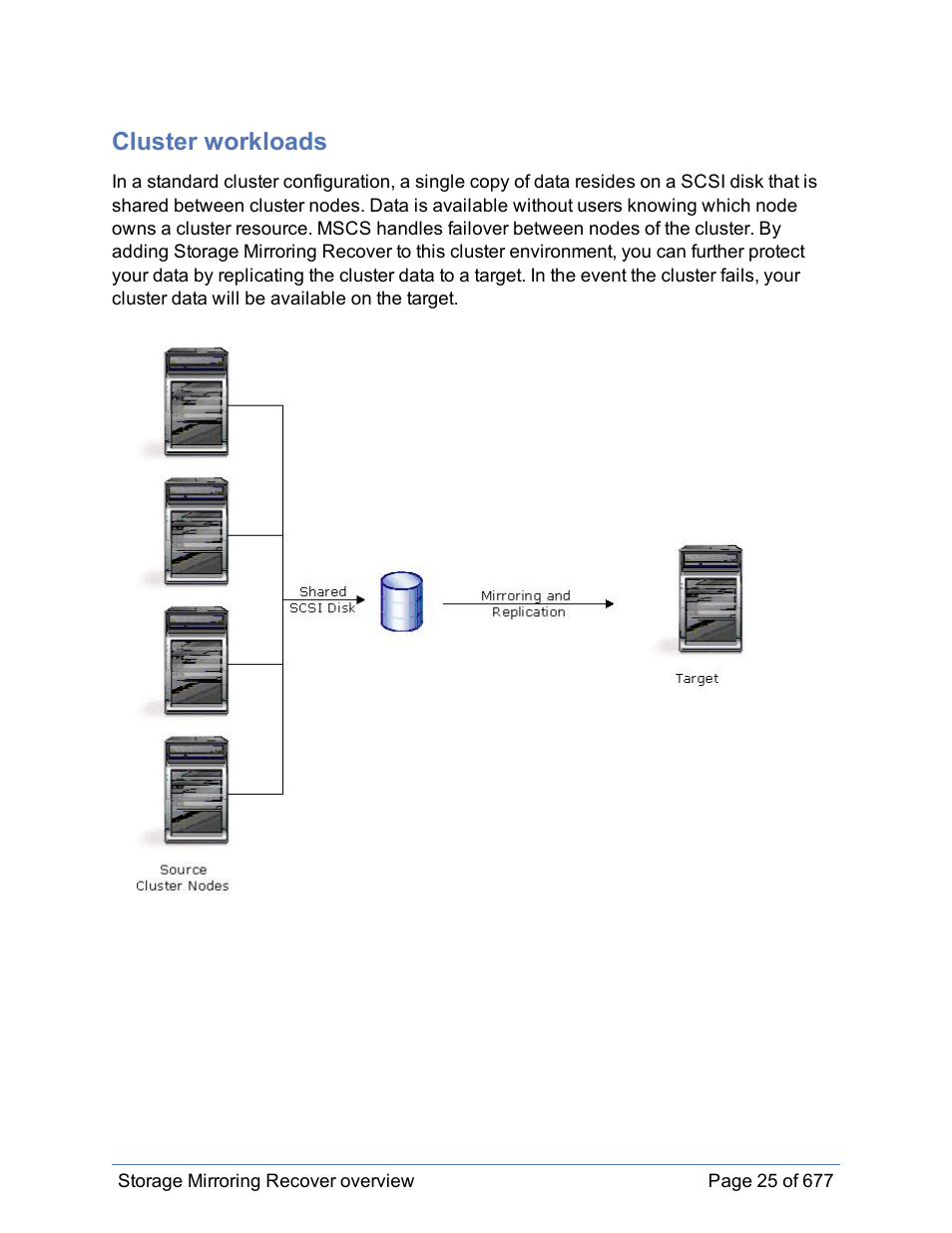 Cluster workloads

In a standard cluster configuration, a single copy of data resides on a SCSI disk that is shared between cluster nodes. Data is available without users knowing which node owns a cluster resource. MSCS handles failover between nodes of the cluster. By adding Storage Mirroring Recover to this cluster environment, you can further protect your data by replicating the cluster data to a target. In the event the cluster fails, your cluster data will be available on the target.

Shared
SCSI Disk

Mirroring and
Replication

Target

Source
Cluster Nodes

Storage Mirroring Recover overview

Page 25 of 677